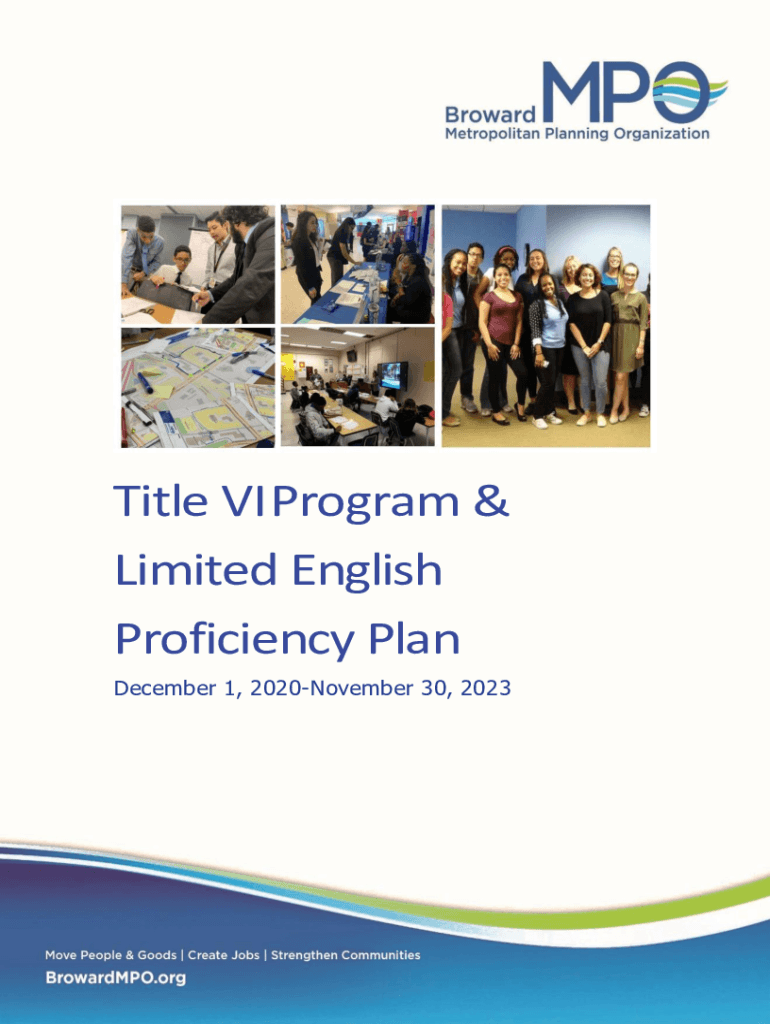 Broward MPO
Metropolitan Planning Organization

Title VIProgram & Limited English Proficiency Plan

December 1, 2020-November 30, 2023

Move People & Goods | Create Jobs | Strengthen Communities

BrowardMPO.org